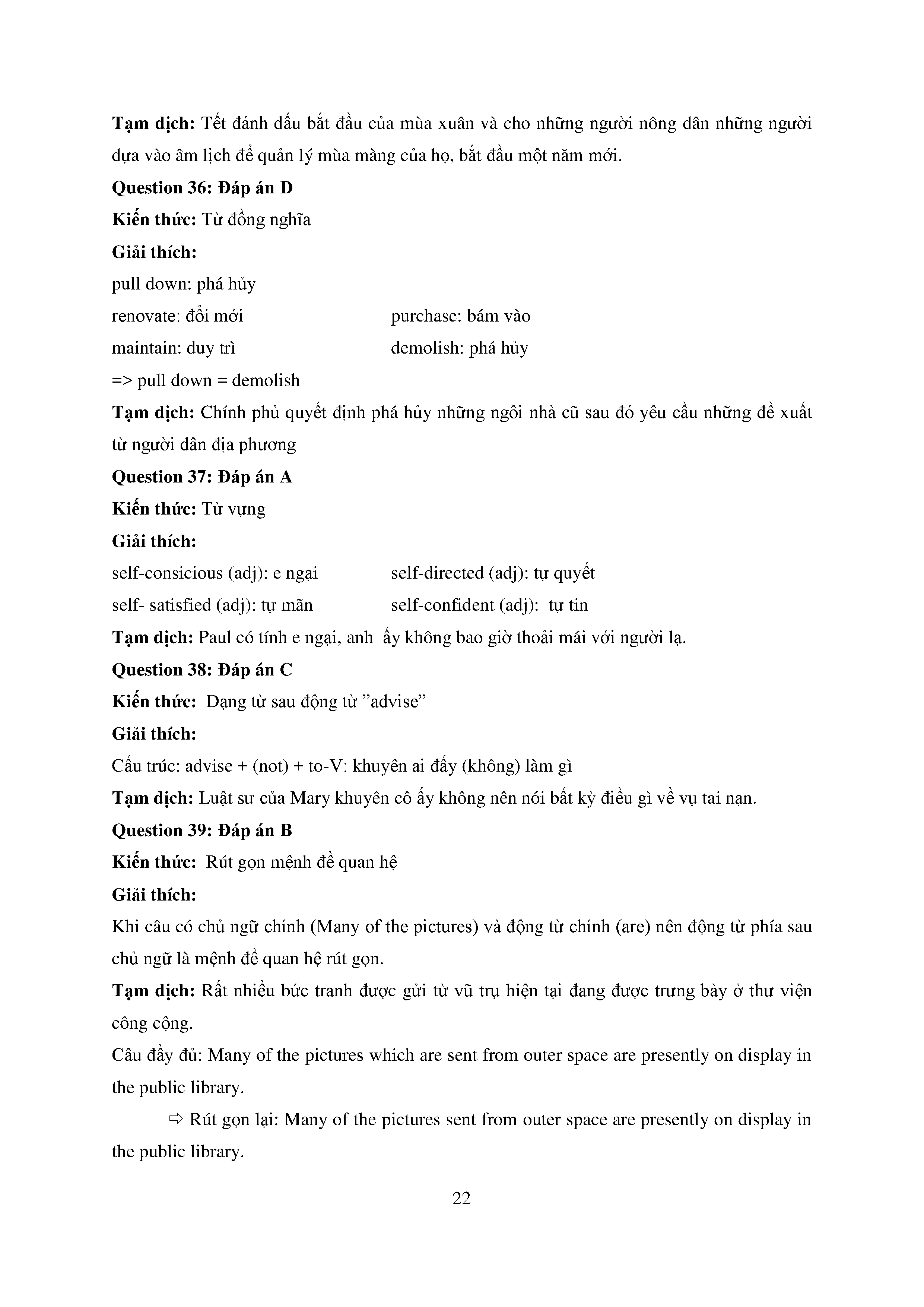 **Tạm dịch:** Tết đánh dấu bắt đầu của mùa xuân và cho những người nông dân những người dựa vào âm lịch để quản lý mùa màng của họ, bắt đầu một năm mới.

**Question 36: Đáp án D**

**Kiến thức:** Từ đồng nghĩa

**Giải thích:**

pull down: phá hủy

renovate: đổi mới

purchase: bám vào

maintain: duy trì

demolish: phá hủy

=> pull down = demolish

**Tạm dịch:** Chính phủ quyết định phá hủy những ngôi nhà cũ sau đó yêu cầu những đề xuất từ người dân địa phương

**Question 37: Đáp án A**

**Kiến thức:** Từ vựng

**Giải thích:**

self-consicious (adj): e ngại

self-directed (adj): tự quyết

self- satisfied (adj): tự mãn

self-confident (adj): tự tin

**Tạm dịch:** Paul có tính e ngại, anh ấy không bao giờ thoải mái với người lạ.

**Question 38: Đáp án C**

**Kiến thức:** Dạng từ sau động từ "advise"

**Giải thích:**

Cấu trúc: advise + (not) + to-V: khuyên ai đấy (không) làm gì

**Tạm dịch:** Luật sư của Mary khuyên cô ấy không nên nói bất kỳ điều gì về vụ tai nạn.

**Question 39: Đáp án B**

**Kiến thức:** Rút gọn mệnh đề quan hệ

**Giải thích:**

Khi câu có chủ ngữ chính (Many of the pictures) và động từ chính (are) nên động từ phía sau chủ ngữ là mệnh đề quan hệ rút gọn.

**Tạm dịch:** Rất nhiều bức tranh được gửi từ vũ trụ hiện tại đang được trưng bày ở thư viện công cộng.

Câu đầy đủ: Many of the pictures which are sent from outer space are presently on display in the public library.

⇨ Rút gọn lại: Many of the pictures sent from outer space are presently on display in the public library.

22